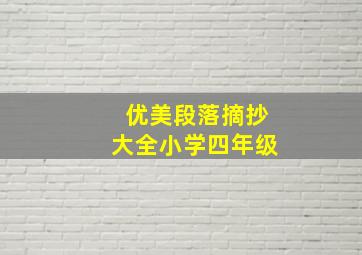 优美段落摘抄
大全小学四年级